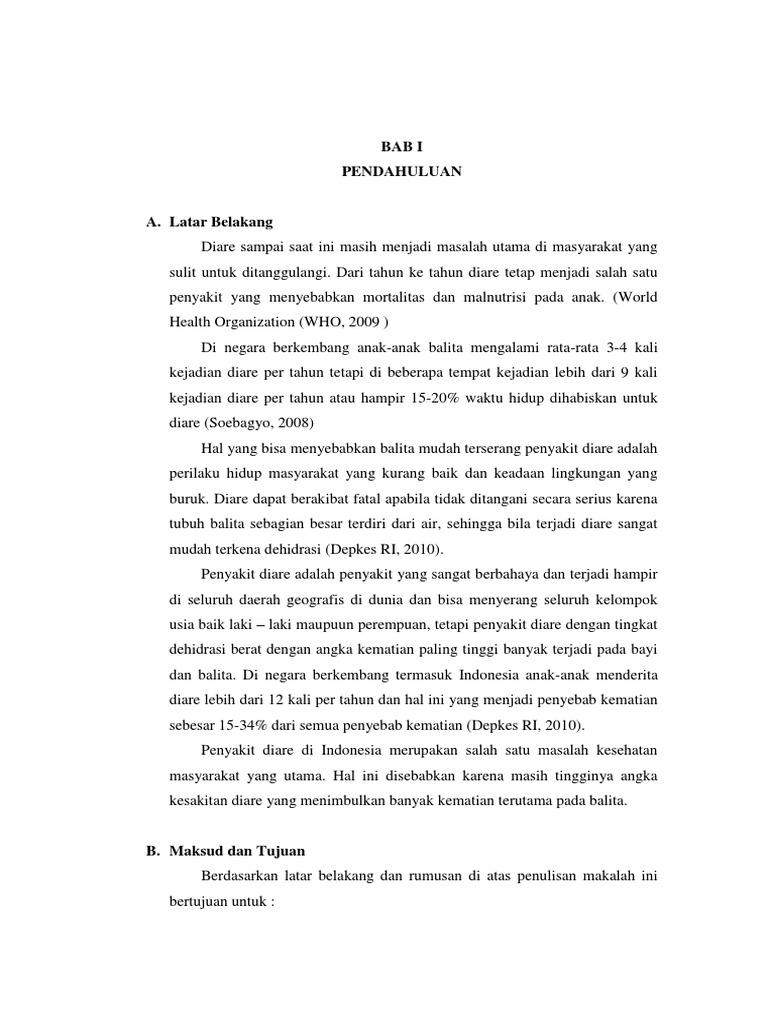 BAB I
PENDAHULUAN

A. Latar Belakang

Diare sampai saat ini masih menjadi masalah utama di masyarakat yang sulit untuk ditanggulangi. Dari tahun ke tahun diare tetap menjadi salah satu penyakit yang menyebabkan mortalitas dan malnutrisi pada anak. (World Health Organization (WHO, 2009 )

Di negara berkembang anak-anak balita mengalami rata-rata 3-4 kali kejadian diare per tahun tetapi di beberapa tempat kejadian lebih dari 9 kali kejadian diare per tahun atau hampir 15-20% waktu hidup dihabiskan untuk diare (Soebagyo, 2008)

Hal yang bisa menyebabkan balita mudah terserang penyakit diare adalah perilaku hidup masyarakat yang kurang baik dan keadaan lingkungan yang buruk. Diare dapat berakibat fatal apabila tidak ditangani secara serius karena tubuh balita sebagian besar terdiri dari air, sehingga bila terjadi diare sangat mudah terkena dehidrasi (Depkes RI, 2010).

Penyakit diare adalah penyakit yang sangat berbahaya dan terjadi hampir di seluruh daerah geografis di dunia dan bisa menyerang seluruh kelompok usia baik laki – laki maupuun perempuan, tetapi penyakit diare dengan tingkat dehidrasi berat dengan angka kematian paling tinggi banyak terjadi pada bayi dan balita. Di negara berkembang termasuk Indonesia anak-anak menderita diare lebih dari 12 kali per tahun dan hal ini yang menjadi penyebab kematian sebesar 15-34% dari semua penyebab kematian (Depkes RI, 2010).

Penyakit diare di Indonesia merupakan salah satu masalah kesehatan masyarakat yang utama. Hal ini disebabkan karena masih tingginya angka kesakitan diare yang menimbulkan banyak kematian terutama pada balita.

B. Maksud dan Tujuan

Berdasarkan latar belakang dan rumusan di atas penulisan makalah ini bertujuan untuk :